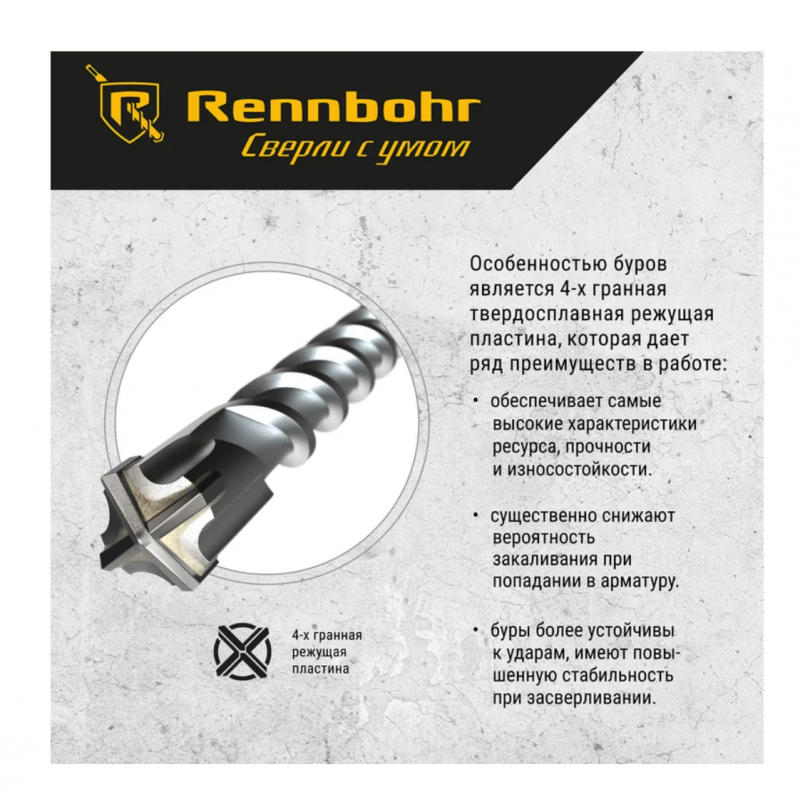 Rennbohr
Сверли с умом

4-х гранная режущая пластина

Особенностью буров является 4-х гранная твердосплавная режущая пластина, которая дает ряд преимуществ в работе:

• обеспечивает самые высокие характеристики ресурса, прочности и износостойкости.

• существенно снижают вероятность закаливания при попадании в арматуру.

• буры более устойчивы к ударам, имеют повышенную стабильность при засверливании.